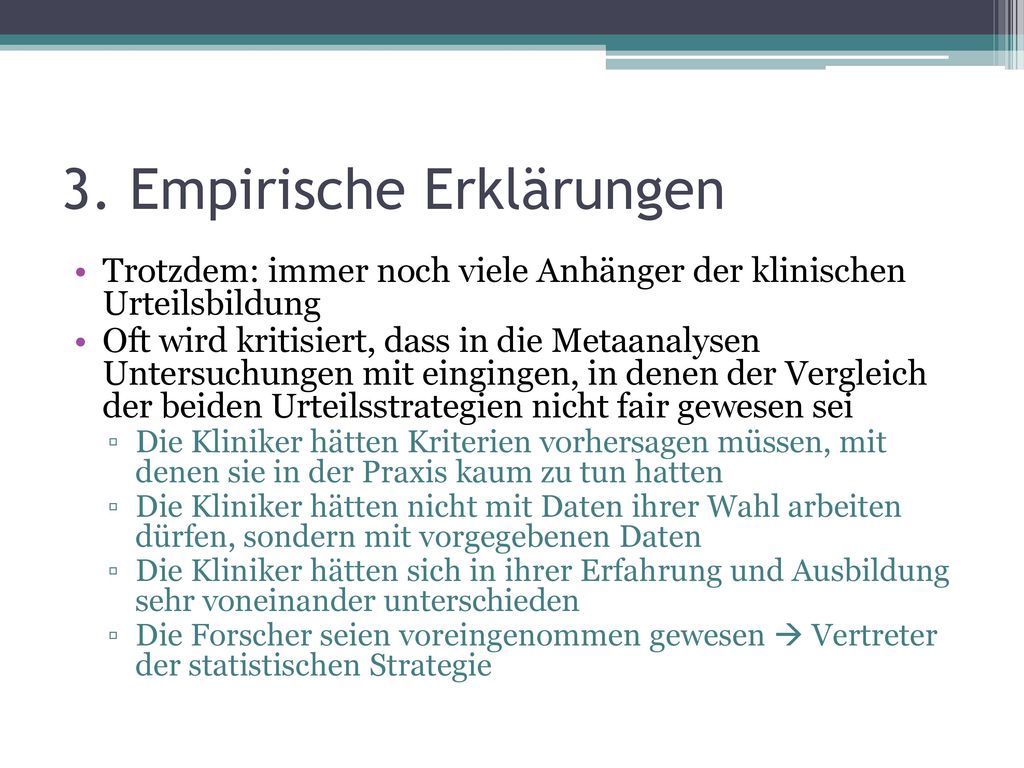 3. Empirische Erklärungen

• Trotzdem: immer noch viele Anhänger der klinischen Urteilsbildung
• Oft wird kritisiert, dass in die Metaanalysen Untersuchungen mit eingingen, in denen der Vergleich der beiden Urteilsstrategien nicht fair gewesen sei
  ▫ Die Kliniker hätten Kriterien vorhersagen müssen, mit denen sie in der Praxis kaum zu tun hatten
  ▫ Die Kliniker hätten nicht mit Daten ihrer Wahl arbeiten dürfen, sondern mit vorgegebenen Daten
  ▫ Die Kliniker hätten sich in ihrer Erfahrung und Ausbildung sehr voneinander unterschieden
  ▫ Die Forscher seien voreingenommen gewesen → Vertreter der statistischen Strategie